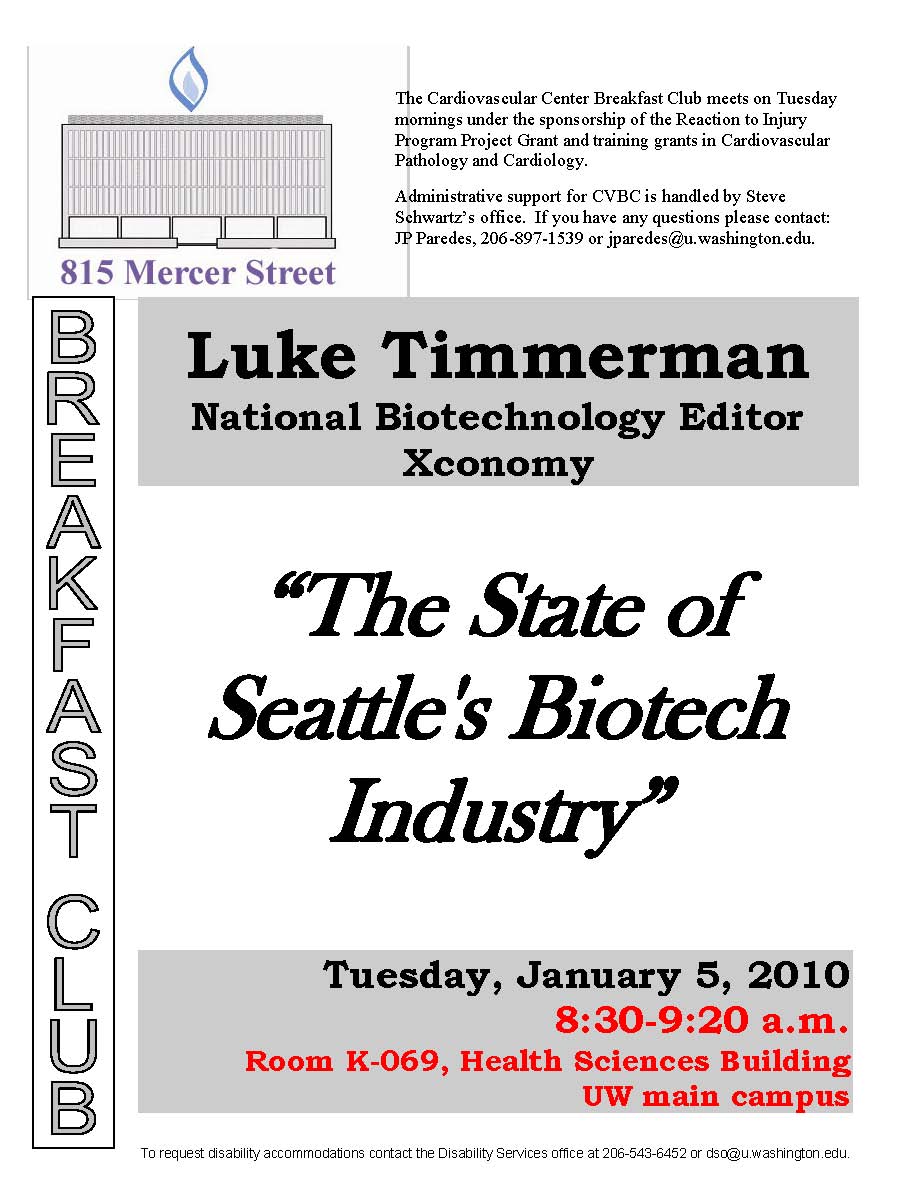 815 Mercer Street

The Cardiovascular Center Breakfast Club meets on Tuesday mornings under the sponsorship of the Reaction to Injury Program Project Grant and training grants in Cardiovascular Pathology and Cardiology.

Administrative support for CVBC is handled by Steve Schwartz's office. If you have any questions please contact: JP Paredes, 206-897-1539 or jparedes@u.washington.edu.

BREAKFAST CLUB

Luke Timmerman
National Biotechnology Editor
Xconomy

"The State of Seattle's Biotech Industry"

Tuesday, January 5, 2010
8:30-9:20 a.m.
Room K-069, Health Sciences Building
UW main campus

To request disability accommodations contact the Disability Services office at 206-543-6452 or dso@u.washington.edu.